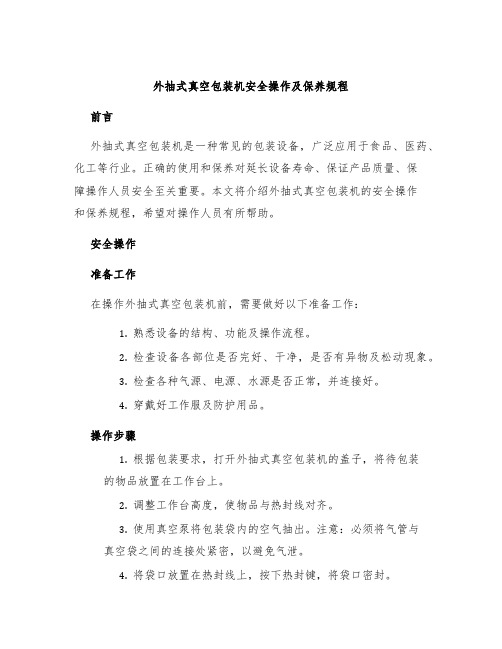 外抽式真空包装机安全操作及保养规程

前言

外抽式真空包装机是一种常见的包装设备，广泛应用于食品、医药、化工等行业。正确的使用和保养对延长设备寿命、保证产品质量、保障操作人员安全至关重要。本文将介绍外抽式真空包装机的安全操作和保养规程，希望对操作人员有所帮助。

安全操作

准备工作

在操作外抽式真空包装机前，需要做好以下准备工作：

1. 熟悉设备的结构、功能及操作流程。

2. 检查设备各部位是否完好、干净，是否有异物及松动现象。

3. 检查各种气源、电源、水源是否正常，并连接好。

4. 穿戴好工作服及防护用品。

操作步骤

1. 根据包装要求，打开外抽式真空包装机的盖子，将待包装的物品放置在工作台上。

2. 调整工作台高度，使物品与热封线对齐。

3. 使用真空泵将包装袋内的空气抽出。注意：必须将气管与真空袋之间的连接处紧密，以避免气泄。

4. 将袋口放置在热封线上，按下热封键，将袋口密封。